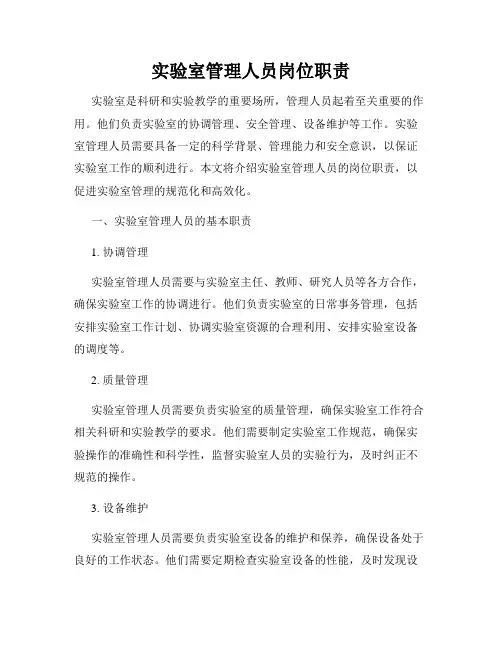 实验室管理人员岗位职责

实验室是科研和实验教学的重要场所，管理人员起着至关重要的作用。他们负责实验室的协调管理、安全管理、设备维护等工作。实验室管理人员需要具备一定的科学背景、管理能力和安全意识，以保证实验室工作的顺利进行。本文将介绍实验室管理人员的岗位职责，以促进实验室管理的规范化和高效化。

一、实验室管理人员的基本职责

1. 协调管理

实验室管理人员需要与实验室主任、教师、研究人员等各方合作，确保实验室工作的协调进行。他们负责实验室的日常事务管理，包括安排实验室工作计划、协调实验室资源的合理利用、安排实验室设备的调度等。

2. 质量管理

实验室管理人员需要负责实验室的质量管理，确保实验室工作符合相关科研和实验教学的要求。他们需要制定实验室工作规范，确保实验操作的准确性和科学性，监督实验室人员的实验行为，及时纠正不规范的操作。

3. 设备维护

实验室管理人员需要负责实验室设备的维护和保养，确保设备处于良好的工作状态。他们需要定期检查实验室设备的性能，及时发现设